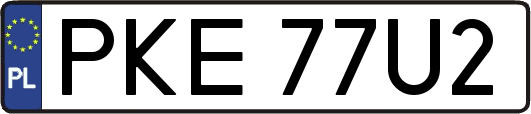 PL
PKE 77U2